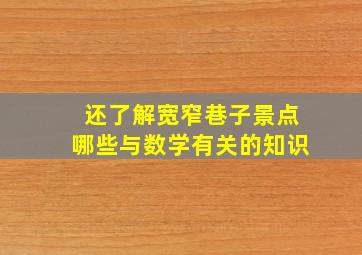 还了解宽窄巷子景点
哪些与数学有关的知识